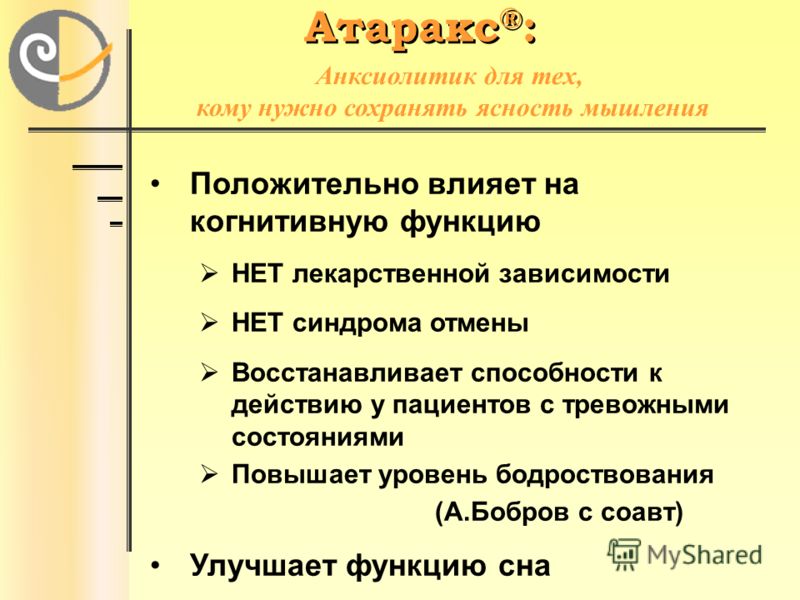 Атаракс®:

Анксиолитик для тех, кому нужно сохранять ясность мышления

• Положительно влияет на когнитивную функцию

➢ НЕТ лекарственной зависимости

➢ НЕТ синдрома отмены

➢ Восстанавливает способности к действию у пациентов с тревожными состояниями

➢ Повышает уровень бодроствования

(А.Бобров с соавт)

• Улучшает функцию сна

MyShared